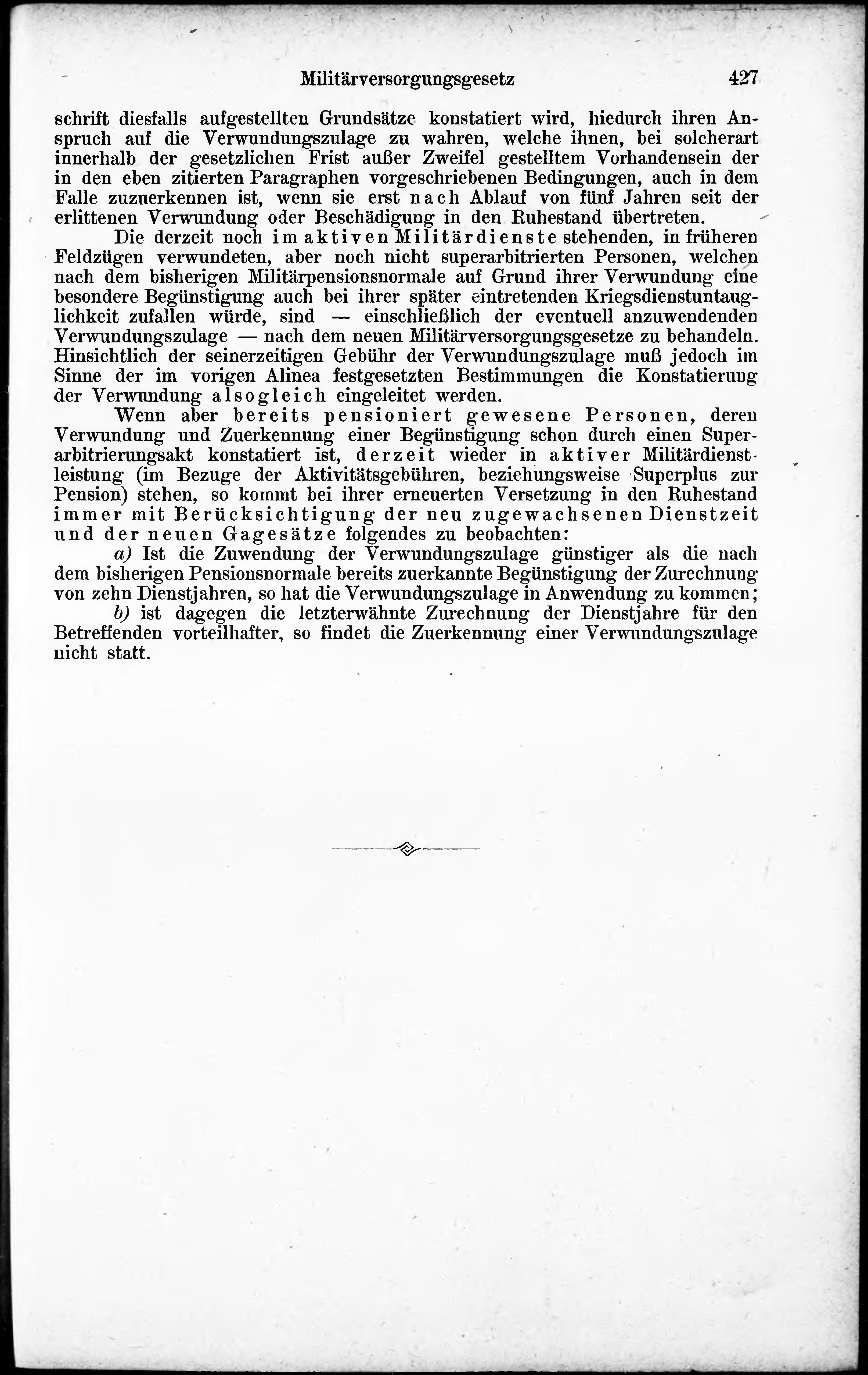 Militärversorgungsgesetz 427

schrift diesfalls aufgestellten Grundsätze konstatiert wird, hiedurch ihren Anspruch auf die Verwundungszulage zu wahren, welche ihnen, bei solcherart innerhalb der gesetzlichen Frist außer Zweifel gestelltem Vorhandensein der in den eben zitierten Paragraphen vorgeschriebenen Bedingungen, auch in dem Falle zuzuerkennen ist, wenn sie erst nach Ablauf von fünf Jahren seit der erlittenen Verwundung oder Beschädigung in den Ruhestand übertreten.

Die derzeit noch im aktiven Militärdienste stehenden, in früheren Feldzügen verwundeten, aber noch nicht superarbitrierten Personen, welchen nach dem bisherigen Militärpensionsnormale auf Grund ihrer Verwundung eine besondere Begünstigung auch bei ihrer später eintretenden Kriegsdienstuntauglichkeit zufallen würde, sind — einschließlich der eventuell anzuwendenden Verwundungszulage — nach dem neuen Militärversorgungsgesetze zu behandeln. Hinsichtlich der seinerzeitigen Gebühr der Verwundungszulage muß jedoch im Sinne der im vorigen Alinea festgesetzten Bestimmungen die Konstatierung der Verwundung alsogleich eingeleitet werden.

Wenn aber bereits pensioniert gewesene Personen, deren Verwundung und Zuerkennung einer Begünstigung schon durch einen Superarbitrierungsakt konstatiert ist, derzeit wieder in aktiver Militärdienstleistung (im Bezuge der Aktivitätsgebühren, beziehungsweise Superplus zur Pension) stehen, so kommt bei ihrer erneuerten Versetzung in den Ruhestand immer mit Berücksichtigung der neu zugewachsenen Dienstzeit und der neuen Gagesätze folgendes zu beobachten:

a) Ist die Zuwendung der Verwundungszulage günstiger als die nach dem bisherigen Pensionsnormale bereits zuerkannte Begünstigung der Zurechnung von zehn Dienstjahren, so hat die Verwundungszulage in Anwendung zu kommen;

b) ist dagegen die letzterwähnte Zurechnung der Dienstjahre für den Betreffenden vorteilhafter, so findet die Zuerkennung einer Verwundungszulage nicht statt.